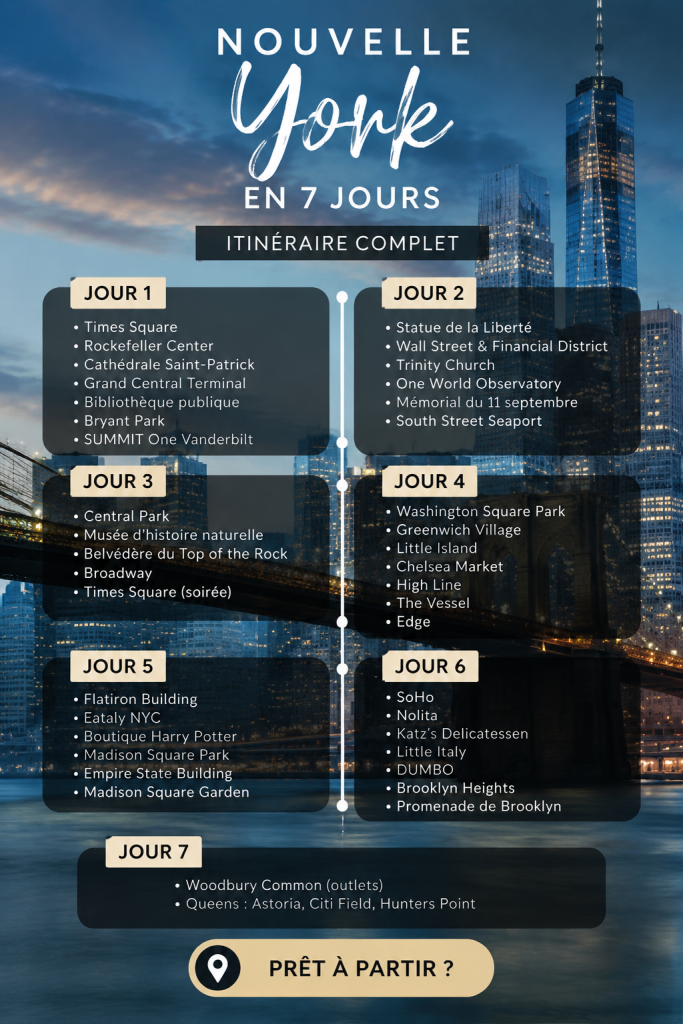 NOUVELLE
York
EN 7 JOURS

ITINÉRAIRE COMPLET

JOUR 1
• Times Square
• Rockefeller Center
• Cathédrale Saint-Patrick
• Grand Central Terminal
• Bibliothèque publique
• Bryant Park
• SUMMIT One Vanderbilt

JOUR 2
• Statue de la Liberté
• Wall Street & Financial District
• Trinity Church
• One World Observatory
• Mémorial du 11 septembre
• South Street Seaport

JOUR 3
• Central Park
• Musée d'histoire naturelle
• Belvédère du Top of the Rock
• Broadway
• Times Square (soirée)

JOUR 4
• Washington Square Park
• Greenwich Village
• Little Island
• Chelsea Market
• High Line
• The Vessel
• Edge

JOUR 5
• Flatiron Building
• Eataly NYC
• Boutique Harry Potter
• Madison Square Park
• Empire State Building
• Madison Square Garden

JOUR 6
• SoHo
• Nolita
• Katz's Delicatessen
• Little Italy
• DUMBO
• Brooklyn Heights
• Promenade de Brooklyn

JOUR 7
• Woodbury Common (outlets)
• Queens : Astoria, Citi Field, Hunters Point

PRÊT À PARTIR ?